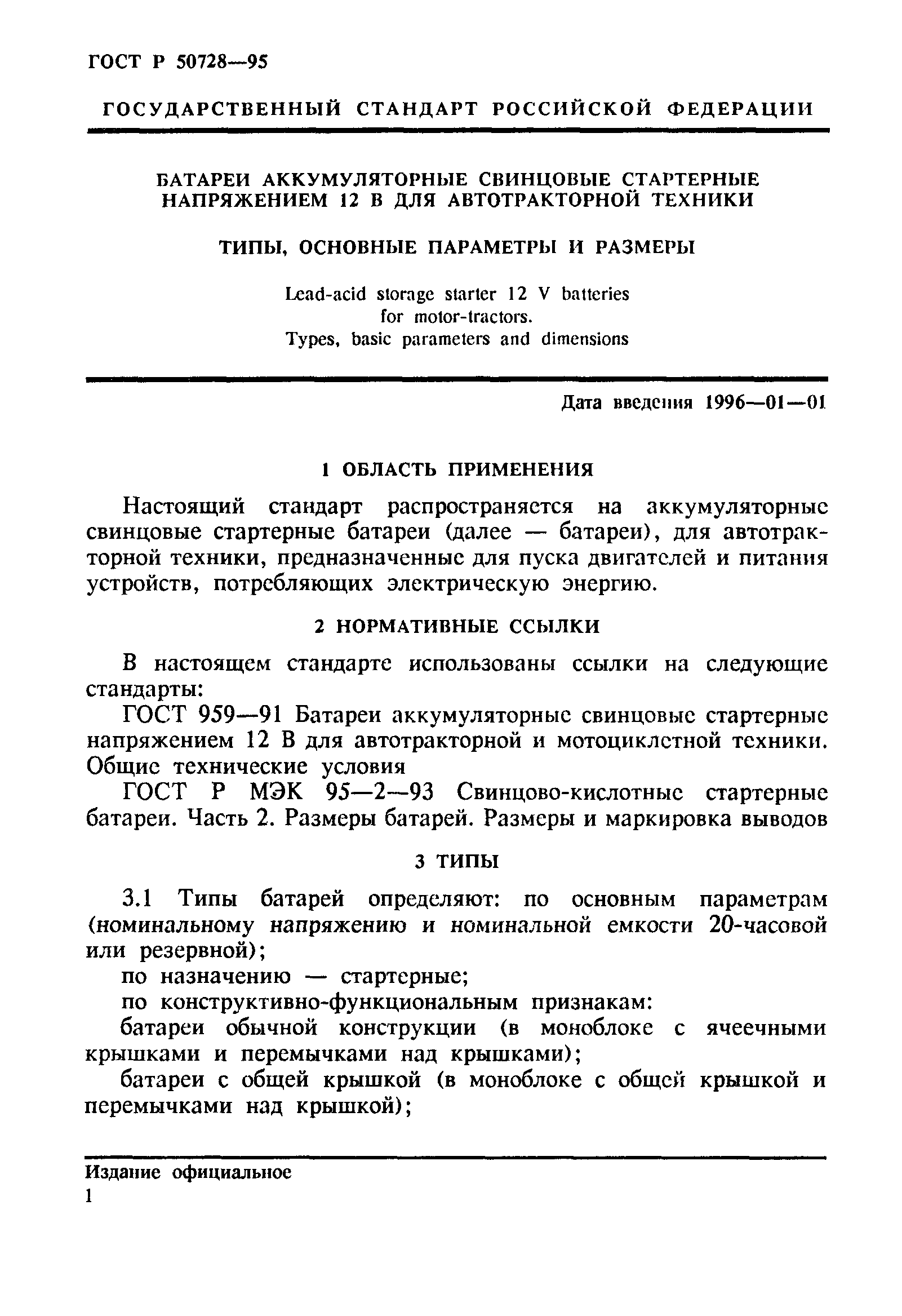 ГОСТ Р 50728—95

ГОСУДАРСТВЕННЫЙ СТАНДАРТ РОССИЙСКОЙ ФЕДЕРАЦИИ

БАТАРЕИ АККУМУЛЯТОРНЫЕ СВИНЦОВЫЕ СТАРТЕРНЫЕ НАПРЯЖЕНИЕМ 12 В ДЛЯ АВТОТРАКТОРНОЙ ТЕХНИКИ

ТИПЫ, ОСНОВНЫЕ ПАРАМЕТРЫ И РАЗМЕРЫ

Lead-acid storage starter 12 V batteries for motor-tractors. Types, basic parameters and dimensions

Дата введения 1996—01—01

1 ОБЛАСТЬ ПРИМЕНЕНИЯ

Настоящий стандарт распространяется на аккумуляторные свинцовые стартерные батареи (далее — батареи), для автотракторной техники, предназначенные для пуска двигателей и питания устройств, потребляющих электрическую энергию.

2 НОРМАТИВНЫЕ ССЫЛКИ

В настоящем стандарте использованы ссылки на следующие стандарты:

ГОСТ 959—91 Батареи аккумуляторные свинцовые стартерные напряжением 12 В для автотракторной и мотоциклетной техники. Общие технические условия

ГОСТ Р МЭК 95—2—93 Свинцово-кислотные стартерные батареи. Часть 2. Размеры батарей. Размеры и маркировка выводов

3 ТИПЫ

3.1 Типы батарей определяют: по основным параметрам (номинальному напряжению и номинальной емкости 20-часовой или резервной);

по назначению — стартерные;

по конструктивно-функциональным признакам:

батареи обычной конструкции (в моноблоке с ячеечными крышками и перемычками над крышками);

батареи с общей крышкой (в моноблоке с общей крышкой и перемычками над крышкой);

Издание официальное

1